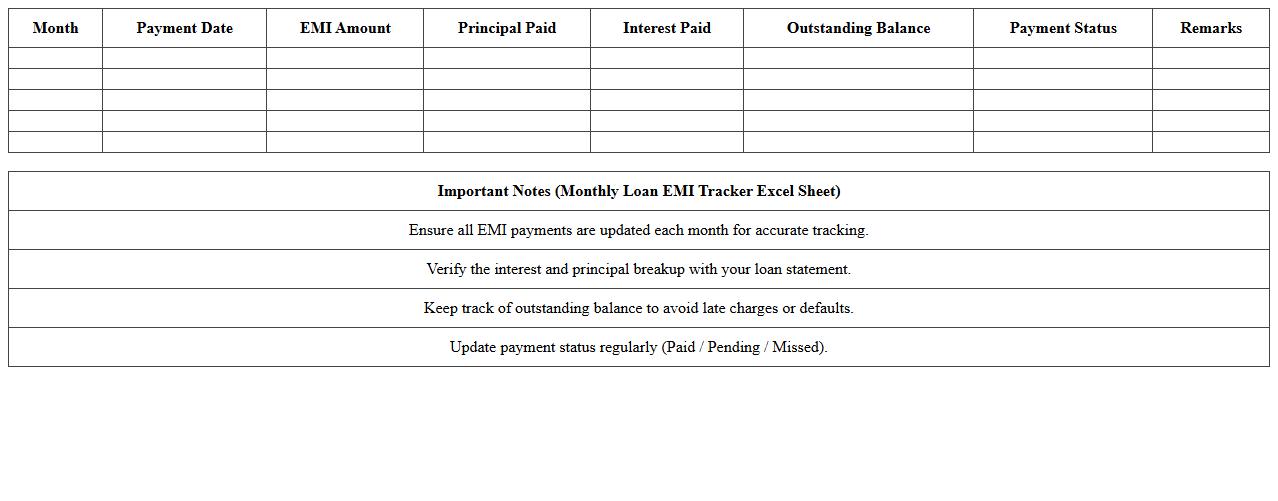 | Month | Payment Date | EMI Amount | Principal Paid | Interest Paid | Outstanding Balance | Payment Status | Remarks |
|---|---|---|---|---|---|---|---|
| | | | | | | | |
| | | | | | | | |
| | | | | | | | |
| | | | | | | | |
| | | | | | | | |

| Important Notes (Monthly Loan EMI Tracker Excel Sheet) |
|---|
| Ensure all EMI payments are updated each month for accurate tracking. |
| Verify the interest and principal breakup with your loan statement. |
| Keep track of outstanding balance to avoid late charges or defaults. |
| Update payment status regularly (Paid / Pending / Missed). |